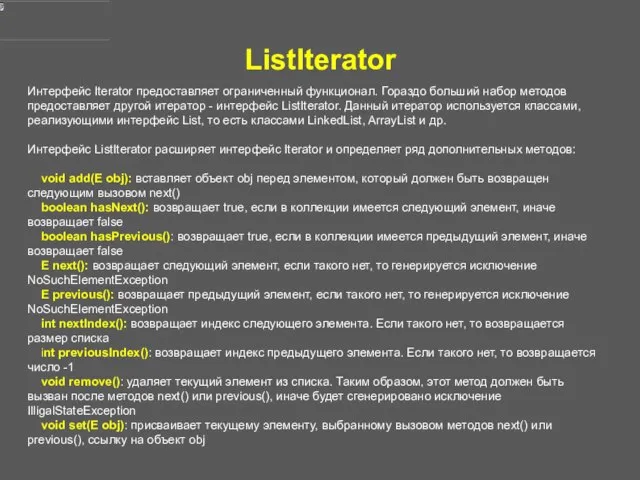 ListIterator

Интерфейс Iterator предоставляет ограниченный функционал. Гораздо больший набор методов предоставляет другой итератор - интерфейс ListIterator. Данный итератор используется классами, реализующими интерфейс List, то есть классами LinkedList, ArrayList и др.

Интерфейс ListIterator расширяет интерфейс Iterator и определяет ряд дополнительных методов:

void add(E obj): вставляет объект obj перед элементом, который должен быть возвращен следующим вызовом next()
boolean hasNext(): возвращает true, если в коллекции имеется следующий элемент, иначе возвращает false
boolean hasPrevious(): возвращает true, если в коллекции имеется предыдущий элемент, иначе возвращает false
E next(): возвращает следующий элемент, если такого нет, то генерируется исключение NoSuchElementException
E previous(): возвращает предыдущий элемент, если такого нет, то генерируется исключение NoSuchElementException
int nextIndex(): возвращает индекс следующего элемента. Если такого нет, то возвращается размер списка
int previousIndex(): возвращает индекс предыдущего элемента. Если такого нет, то возвращается число -1
void remove(): удаляет текущий элемент из списка. Таким образом, этот метод должен быть вызван после методов next() или previous(), иначе будет сгенерировано исключение IlligalStateException
void set(E obj): присваивает текущему элементу, выбранному вызовом методов next() или previous(), ссылку на объект obj